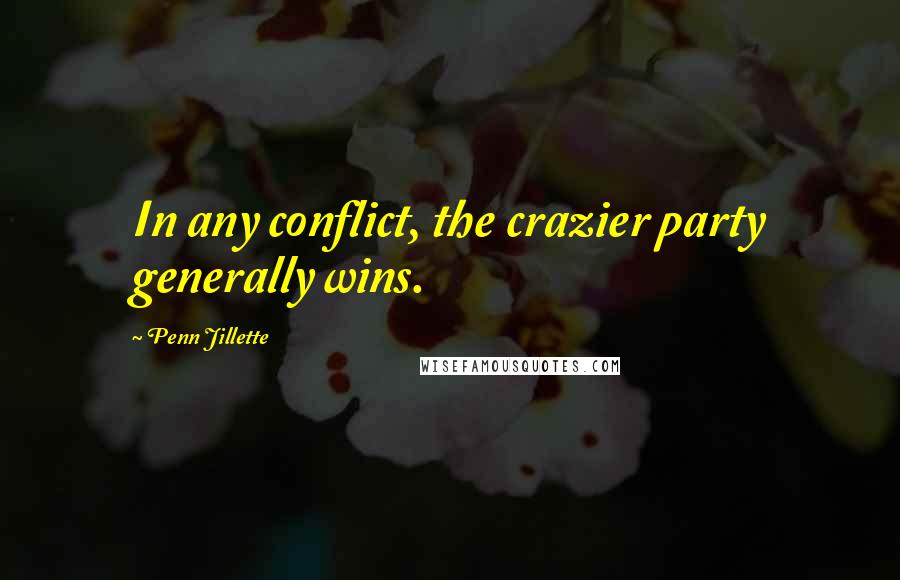 In any conflict, the crazier party generally wins.

~ Penn Jillette

WISEFAMOUSQUOTES.COM